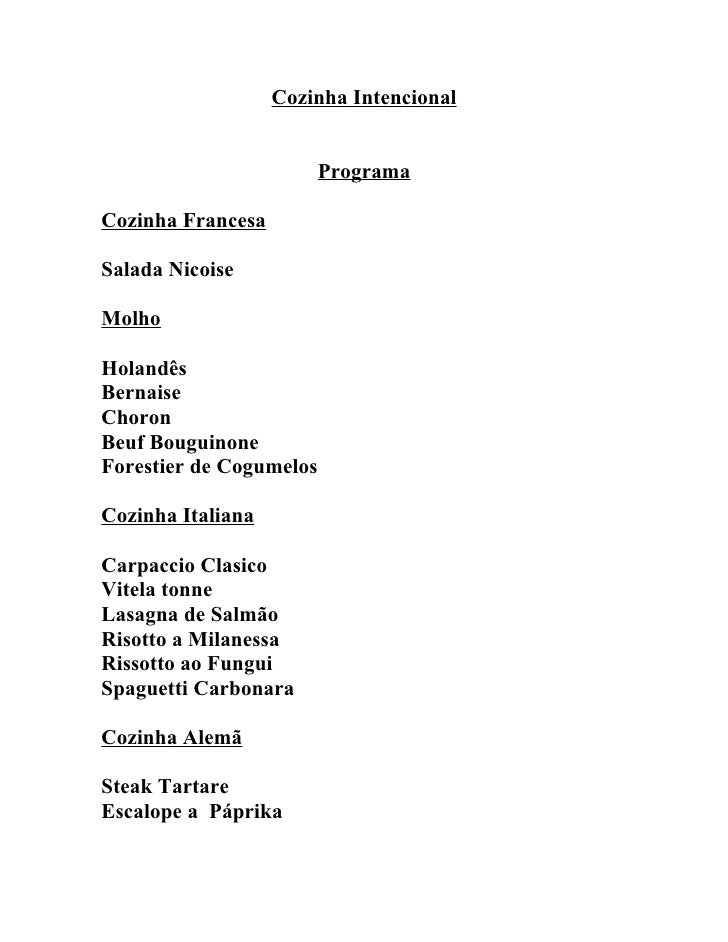 Cozinha Intencional

Programa

Cozinha Francesa

Salada Nicoise

Molho

Holandês
Bernaise
Choron
Beuf Bouguinone
Forestier de Cogumelos

Cozinha Italiana

Carpaccio Clasico
Vitela tonne
Lasagna de Salmão
Risotto a Milanessa
Rissotto ao Fungui
Spaguetti Carbonara

Cozinha Alemã

Steak Tartare
Escalope a Páprika